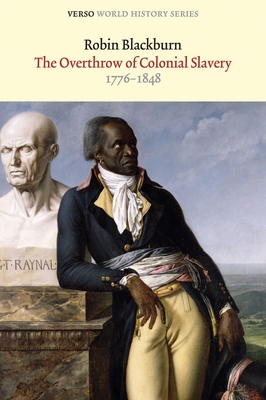 VERSO WORLD HISTORY SERIES

Robin Blackburn

The Overthrow of Colonial Slavery

1776–1848

G·T·RAYNAL